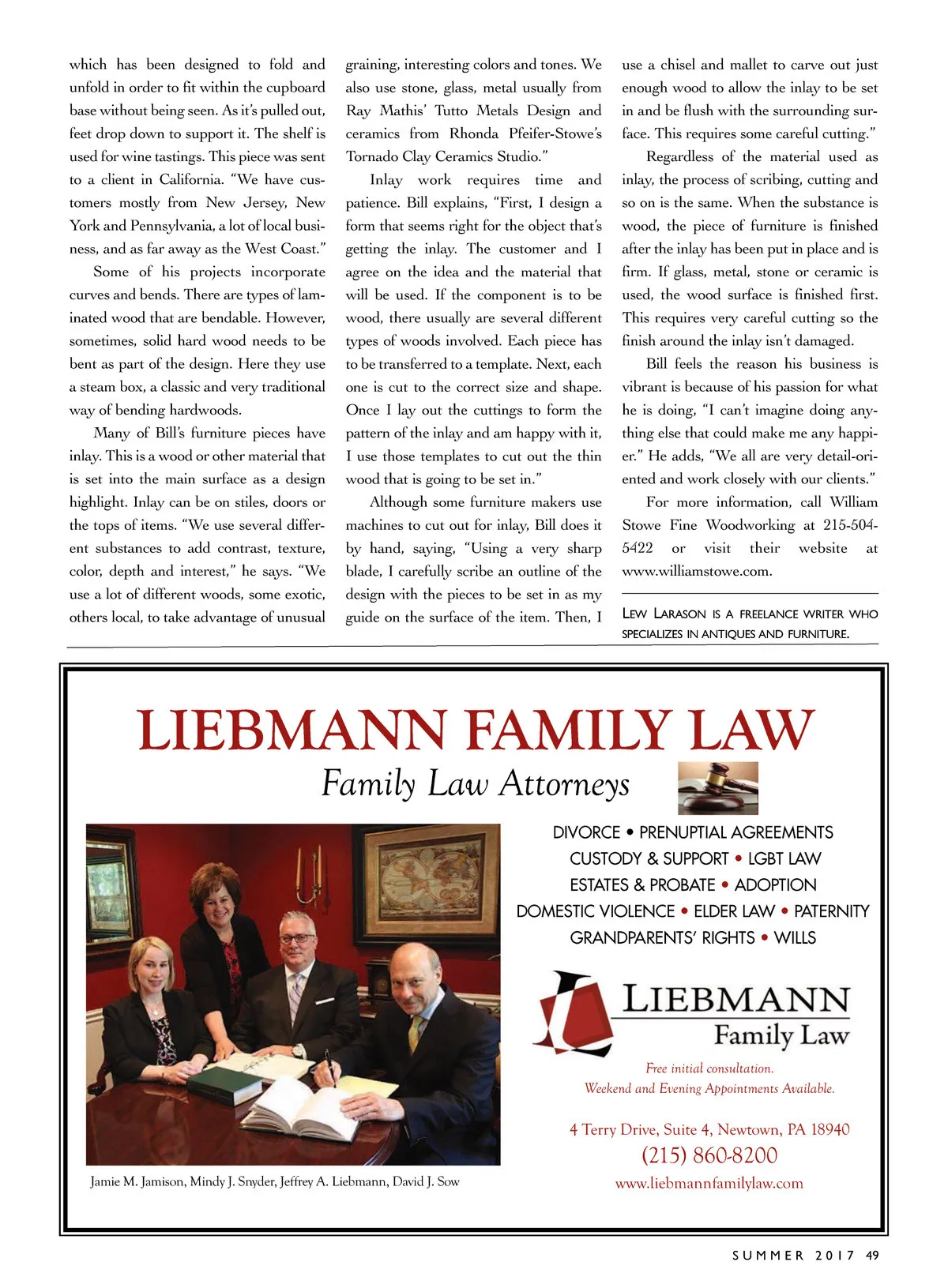 which has been designed to fold and unfold in order to fit within the cupboard base without being seen. As it's pulled out, feet drop down to support it. The shelf is used for wine tastings. This piece was sent to a client in California. "We have customers mostly from New Jersey, New York and Pennsylvania, a lot of local business, and as far away as the West Coast."

Some of his projects incorporate curves and bends. There are types of laminated wood that are bendable. However, sometimes, solid hard wood needs to be bent as part of the design. Here they use a steam box, a classic and very traditional way of bending hardwoods.

Many of Bill's furniture pieces have inlay. This is a wood or other material that is set into the main surface as a design highlight. Inlay can be on stiles, doors or the tops of items. "We use several different substances to add contrast, texture, color, depth and interest," he says. "We use a lot of different woods, some exotic, others local, to take advantage of unusual graining, interesting colors and tones. We also use stone, glass, metal usually from Ray Mathis' Tutto Metals Design and ceramics from Rhonda Pfeifer-Stowe's Tornado Clay Ceramics Studio."

Inlay work requires time and patience. Bill explains, "First, I design a form that seems right for the object that's getting the inlay. The customer and I agree on the idea and the material that will be used. If the component is to be wood, there usually are several different types of woods involved. Each piece has to be transferred to a template. Next, each one is cut to the correct size and shape. Once I lay out the cuttings to form the pattern of the inlay and am happy with it, I use those templates to cut out the thin wood that is going to be set in."

Although some furniture makers use machines to cut out for inlay, Bill does it by hand, saying, "Using a very sharp blade, I carefully scribe an outline of the design with the pieces to be set in as my guide on the surface of the item. Then, I use a chisel and mallet to carve out just enough wood to allow the inlay to be set in and be flush with the surrounding surface. This requires some careful cutting."

Regardless of the material used as inlay, the process of scribing, cutting and so on is the same. When the substance is wood, the piece of furniture is finished after the inlay has been put in place and is firm. If glass, metal, stone or ceramic is used, the wood surface is finished first. This requires very careful cutting so the finish around the inlay isn't damaged.

Bill feels the reason his business is vibrant is because of his passion for what he is doing, "I can't imagine doing anything else that could make me any happier." He adds, "We all are very detail-oriented and work closely with our clients."

For more information, call William Stowe Fine Woodworking at 215-504-5422 or visit their website at www.williamstowe.com.

LEW LARASON IS A FREELANCE WRITER WHO SPECIALIZES IN ANTIQUES AND FURNITURE.

LIEBMANN FAMILY LAW
Family Law Attorneys

DIVORCE • PRENUPTIAL AGREEMENTS
CUSTODY & SUPPORT • LGBT LAW
ESTATES & PROBATE • ADOPTION
DOMESTIC VIOLENCE • ELDER LAW • PATERNITY
GRANDPARENTS' RIGHTS • WILLS

LIEBMANN
Family Law

Free initial consultation.
Weekend and Evening Appointments Available.

4 Terry Drive, Suite 4, Newtown, PA 18940
(215) 860-8200
www.liebmannfamilylaw.com

Jamie M. Jamison, Mindy J. Snyder, Jeffrey A. Liebmann, David J. Sow

SUMMER 2017 49